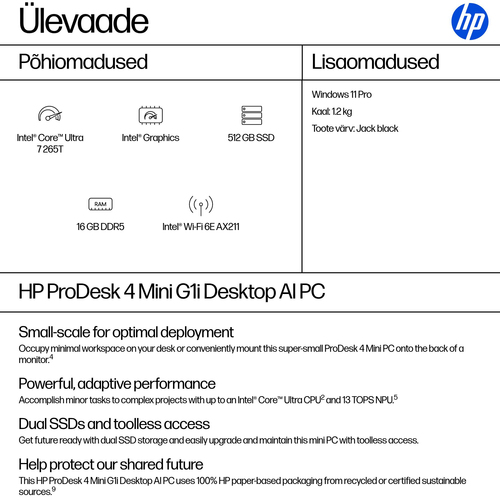 Ülevaade

hp

Põhiomadused

Intel® Core™ Ultra 7 265T

Intel® Graphics

512 GB SSD

RAM

16 GB DDR5

Intel® Wi-Fi 6E AX211

Lisaomadused

Windows 11 Pro

Kaal: 1.2 kg

Toote värv: Jack black

HP ProDesk 4 Mini G1i Desktop AI PC

Small-scale for optimal deployment

Occupy minimal workspace on your desk or conveniently mount this super-small ProDesk 4 Mini PC onto the back of a monitor.$^4$

Powerful, adaptive performance

Accomplish minor tasks to complex projects with up to an Intel® Core™ Ultra CPU$^2$ and 13 TOPS NPU.$^5$

Dual SSDs and toolless access

Get future ready with dual SSD storage and easily upgrade and maintain this mini PC with toolless access.

Help protect our shared future

This HP ProDesk 4 Mini G1i Desktop AI PC uses 100% HP paper-based packaging from recycled or certified sustainable sources.$^9$